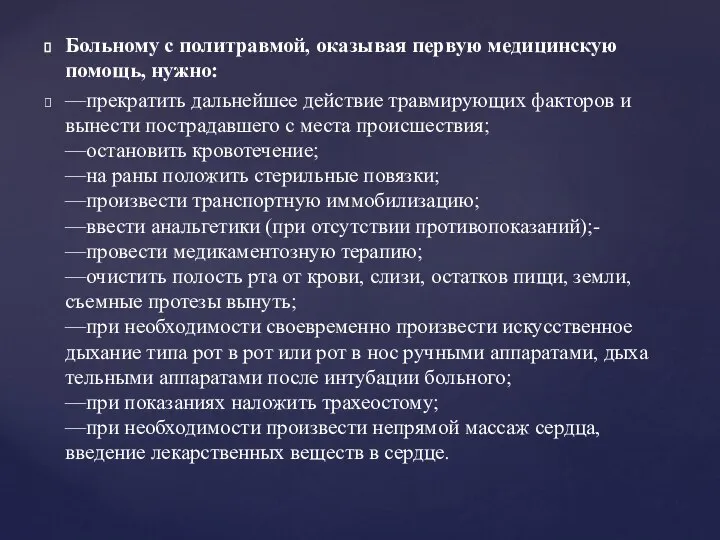 Больному с политравмой, оказывая первую медицинскую помощь, нужно:

—прекратить дальнейшее действие травмирующих факторов и вынести пострадавшего с места происшествия;
—остановить кровотечение;
—на раны положить стерильные повязки;
—произвести транспортную иммобилизацию;
—ввести анальгетики (при отсутствии противопоказаний);-
—провести медикаментозную терапию;
—очистить полость рта от крови, слизи, остатков пищи, земли, съемные протезы вынуть;
—при необходимости своевременно произвести искусственное дыхание типа рот в рот или рот в нос ручными аппаратами, дыха тельными аппаратами после интубации больного;
—при показаниях наложить трахеостому;
—при необходимости произвести непрямой массаж сердца, введение лекарственных веществ в сердце.